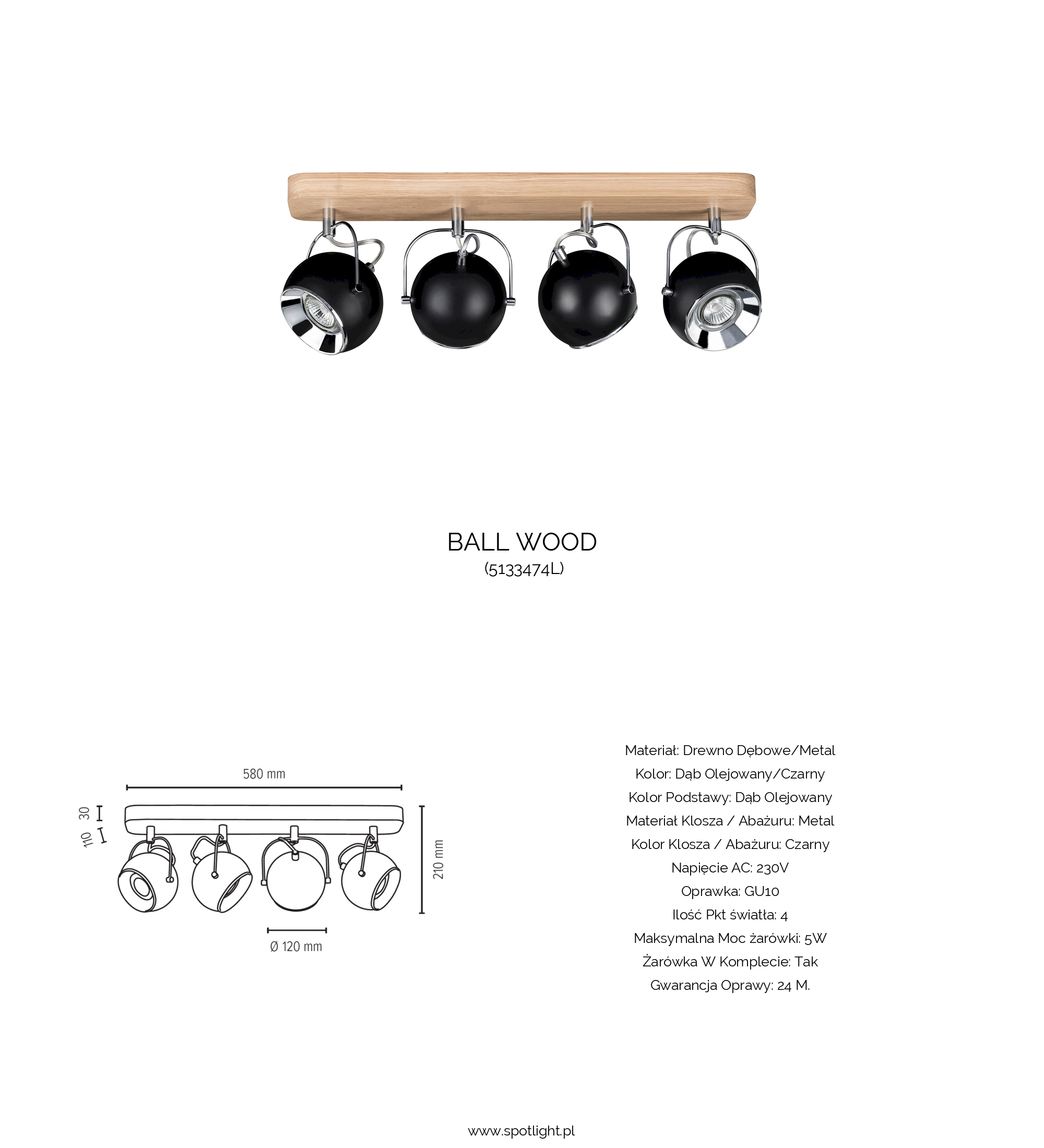 BALL WOOD
(5133474L)

580 mm
30
110
210 mm
Ø 120 mm

Materiał: Drewno Dębowe/Metal
Kolor: Dąb Olejowany/Czarny
Kolor Podstawy: Dąb Olejowany
Materiał Klosza / Abażuru: Metal
Kolor Klosza / Abażuru: Czarny
Napięcie AC: 230V
Oprawka: GU10
Ilość Pkt światła: 4
Maksymalna Moc żarówki: 5W
Żarówka W Komplecie: Tak
Gwarancja Oprawy: 24 M.

www.spotlight.pl